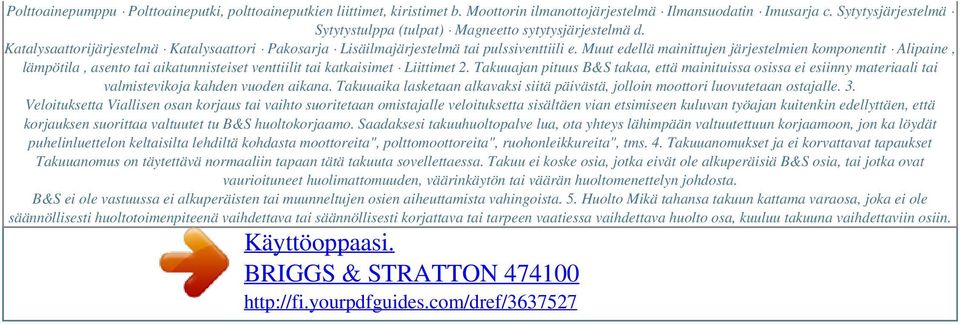 Polttoainepumppu · Polttoaineputki, polttoaineputkien liittimet, kiristimet b. Moottorin ilmanottojärjestelmä · Ilmansuodatin · Imusarja c. Sytytysjärjestelmä · Sytytystulppa (tulpat) · Magneetto sytytysjärjestelmä d. Katalysaattorijärjestelmä · Katalysaattori · Pakosarja · Lisäilmajärjestelmä tai pulssiventtiili e. Muut edellä mainittujen järjestelmien komponentit · Alipaine , lämpötila , asento tai aikatunnisteiset venttiilit tai katkaisimet · Liittimet 2. Takuuajan pituus B&S takaa, että mainituissa osissa ei esiinny materiaali tai valmistevikoja kahden vuoden aikana. Takuuaika lasketaan alkavaksi siitä päivästä, jolloin moottori luovutetaan ostajalle. 3. Veloituksetta Viallisen osan korjaus tai vaihto suoritetaan omistajalle veloituksetta sisältäen vian etsimiseen kuluvan työajan kuitenkin edellyttäen, että korjauksen suorittaa valtuutet tu B&S huoltokorjaamo. Saadaksesi takuuhuoltopalve lua, ota yhteys lähimpään valtuutettuun korjaamoon, jon ka löydät puhelinluettelon keltaisilta lehdiltä kohdasta moottoreita", polttomoottoreita", ruohonleikkureita", tms. 4. Takuuanomukset ja ei korvattavat tapaukset Takuuanomus on täytettävä normaaliin tapaan tätä takuuta sovellettaessa. Takuu ei koske osia, jotka eivät ole alkuperäisiä B&S osia, tai jotka ovat vaurioituneet huolimattomuuden, väärinkäytön tai väärän huoltomenettelyn johdosta.
B&S ei ole vastuussa ei alkuperäisten tai muunneltujen osien aiheuttamista vahingoista. 5. Huolto Mikä tahansa takuun kattama varaosa, joka ei ole säännöllisesti huoltotoimenpiteenä vaihdettava tai säännöllisesti korjattava tai tarpeen vaatiessa vaihdettava huolto osa, kuuluu takuuna vaihdettaviin osiin.

Käyttöoppaasi.
BRIGGS & STRATTON 474100
http://fi.yourpdfguides.com/dref/3637527